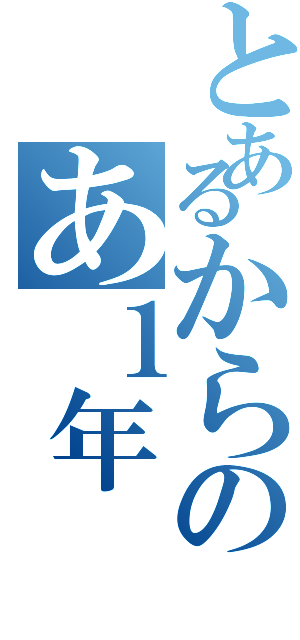 とあるからの
あ１年